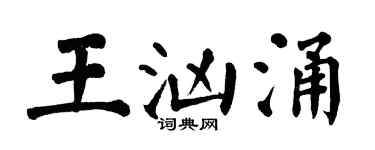 王汹涌
词典网